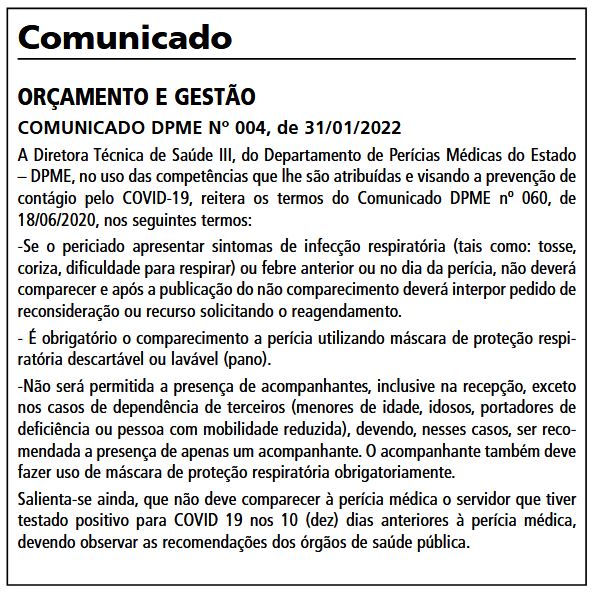 Comunicado

ORÇAMENTO E GESTÃO

COMUNICADO DPME Nº 004, de 31/01/2022

A Diretora Técnica de Saúde III, do Departamento de Perícias Médicas do Estado – DPME, no uso das competências que lhe são atribuídas e visando a prevenção de contágio pelo COVID-19, reitera os termos do Comunicado DPME nº 060, de 18/06/2020, nos seguintes termos:

-Se o periciado apresentar sintomas de infecção respiratória (tais como: tosse, coriza, dificuldade para respirar) ou febre anterior ou no dia da perícia, não deverá comparecer e após a publicação do não comparecimento deverá interpor pedido de reconsideração ou recurso solicitando o reagendamento.

- É obrigatório o comparecimento a perícia utilizando máscara de proteção respiratória descartável ou lavável (pano).

-Não será permitida a presença de acompanhantes, inclusive na recepção, exceto nos casos de dependência de terceiros (menores de idade, idosos, portadores de deficiência ou pessoa com mobilidade reduzida), devendo, nesses casos, ser recomendada a presença de apenas um acompanhante. O acompanhante também deve fazer uso de máscara de proteção respiratória obrigatoriamente.

Salienta-se ainda, que não deve comparecer à perícia médica o servidor que tiver testado positivo para COVID 19 nos 10 (dez) dias anteriores à perícia médica, devendo observar as recomendações dos órgãos de saúde pública.